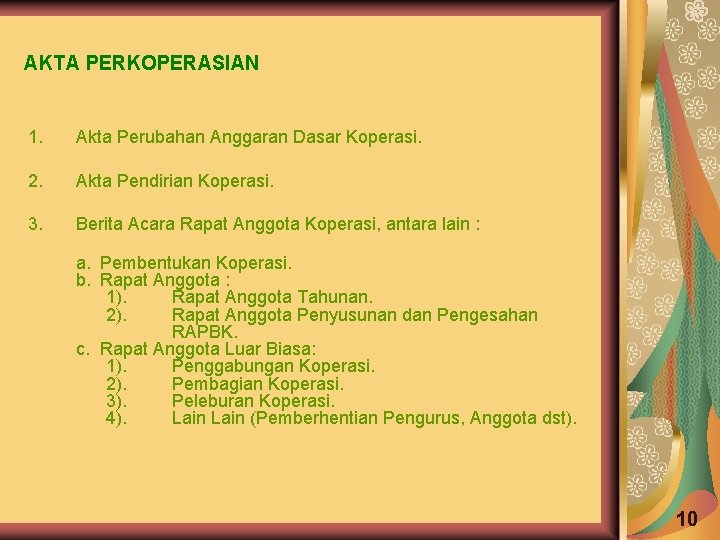 AKTA PERKOPERASIAN

1. Akta Perubahan Anggaran Dasar Koperasi.

2. Akta Pendirian Koperasi.

3. Berita Acara Rapat Anggota Koperasi, antara lain :

a. Pembentukan Koperasi.
b. Rapat Anggota :
1). Rapat Anggota Tahunan.
2). Rapat Anggota Penyusunan dan Pengesahan RAPBK.
c. Rapat Anggota Luar Biasa:
1). Penggabungan Koperasi.
2). Pembagian Koperasi.
3). Peleburan Koperasi.
4). Lain Lain (Pemberhentian Pengurus, Anggota dst).

10